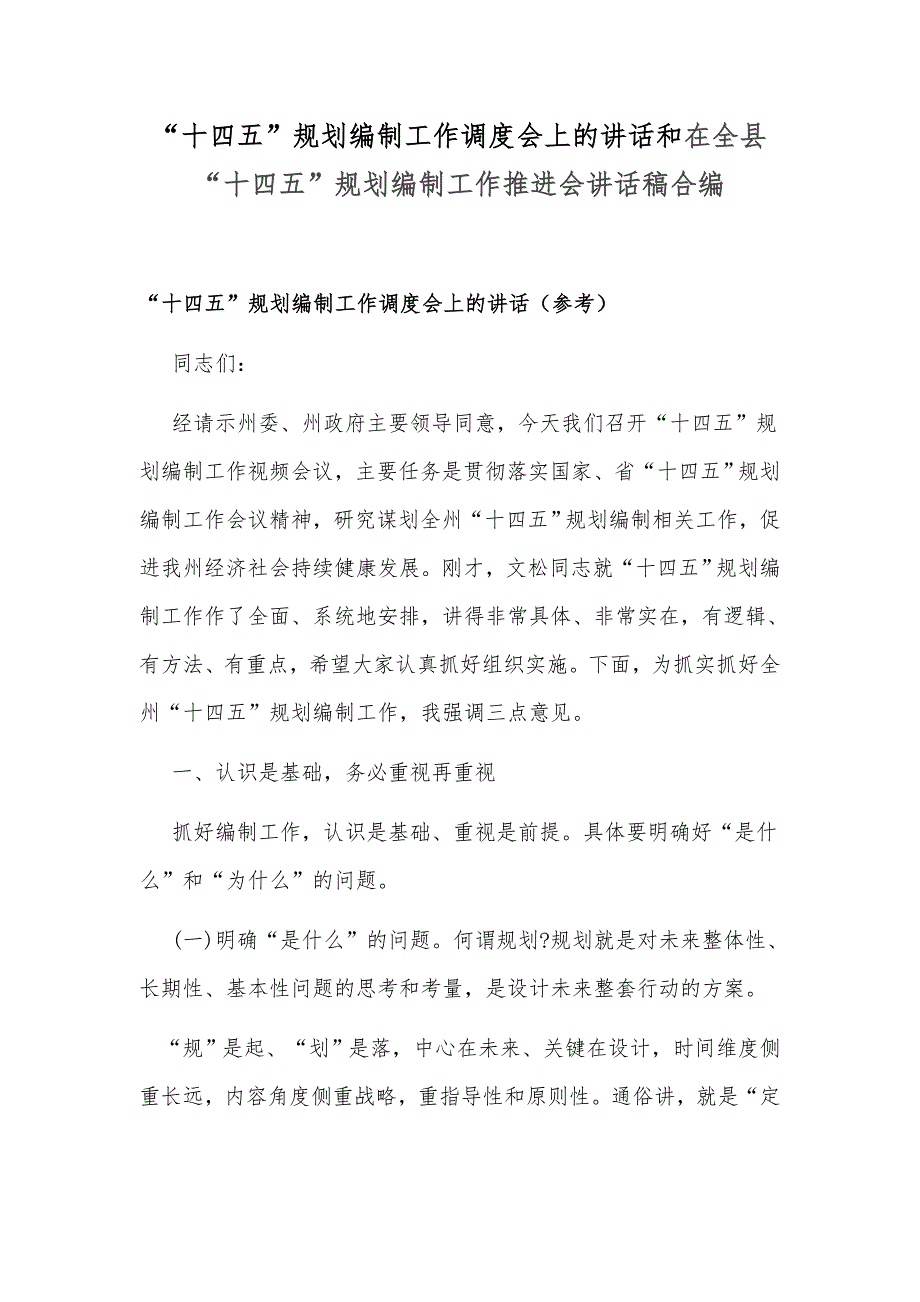 “十四五”规划编制工作调度会上的讲话和在全县“十四五”规划编制工作推进会讲话稿合编

“十四五”规划编制工作调度会上的讲话（参考）

同志们：

经请示州委、州政府主要领导同意，今天我们召开“十四五”规划编制工作视频会议，主要任务是贯彻落实国家、省“十四五”规划编制工作会议精神，研究谋划全州“十四五”规划编制相关工作，促进我州经济社会持续健康发展。刚才，文松同志就“十四五”规划编制工作作了全面、系统地安排，讲得非常具体、非常实在，有逻辑、有方法、有重点，希望大家认真抓好组织实施。下面，为抓实抓好全州“十四五”规划编制工作，我强调三点意见。

一、认识是基础，务必重视再重视

抓好编制工作，认识是基础、重视是前提。具体要明确好“是什么”和“为什么”的问题。

(一)明确“是什么”的问题。何谓规划?规划就是对未来整体性、长期性、基本性问题的思考和考量，是设计未来整套行动的方案。

“规”是起、“划”是落，中心在未来、关键在设计，时间维度侧重长远，内容角度侧重战略，重指导性和原则性。通俗讲，就是“定